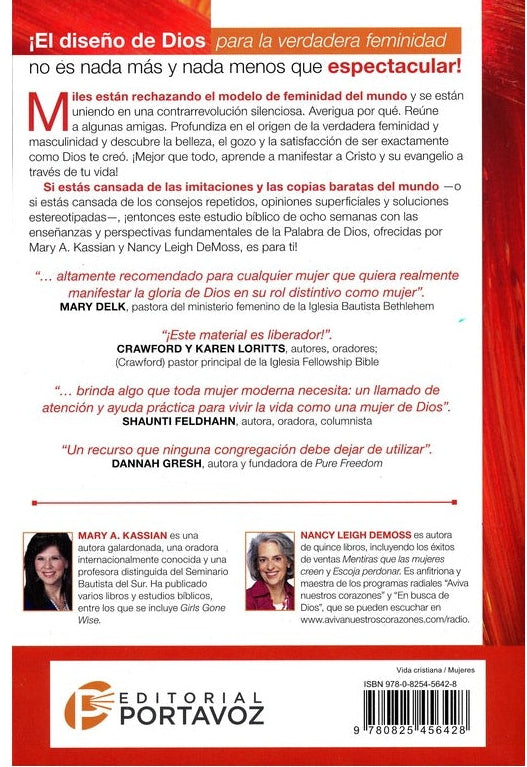 ¡El diseño de Dios para la verdadera feminidad no és nada más y nada menos que espectacular!

Miles están rechazando el modelo de feminidad del mundo y se están uniendo en una contrarrevolución silenciosa. Averigua por qué. Reúne a algunas amigas. Profundiza en el origen de la verdadera feminidad y masculinidad y descubre la belleza, el gozo y la satisfacción de ser exactamente como Dios te creó. ¡Mejor que todo, aprende a manifestar a Cristo y su evangelio a través de tu vida!

Si estás cansada de las imitaciones y las copias baratas del mundo —o si estás cansada de los consejos repetidos, opiniones superficiales y soluciones estereotipadas—, ¡entonces este estudio bíblico de ocho semanas con las enseñanzas y perspectivas fundamentales de la Palabra de Dios, ofrecidas por Mary A. Kassian y Nancy Leigh DeMoss, es para ti!

"... altamente recomendado para cualquier mujer que quiera realmente manifestar la gloria de Dios en su rol distintivo como mujer".
MARY DELK, pastora del ministerio femenino de la Iglesia Bautista Bethlehem

"¡Este material es liberador!".
CRAWFORD Y KAREN LORITTS, autores, oradores; (Crawford) pastor principal de la Iglesia Fellowship Bible

"... brinda algo que toda mujer moderna necesita: un llamado de atención y ayuda práctica para vivir la vida como una mujer de Dios".
SHAUNTI FELDHAHN, autora, oradora, columnista

"Un recurso que ninguna congregación debe dejar de utilizar".
DANNAH GRESH, autora y fundadora de Pure Freedom

MARY A. KASSIAN es una autora galardonada, una oradora internacionalmente conocida y una profesora distinguida del Seminario Bautista del Sur. Ha publicado varios libros y estudios bíblicos, entre los que se incluye Girls Gone Wise.

NANCY LEIGH DEMOSS es autora de quince libros, incluyendo los éxitos de ventas Mentiras que las mujeres creen y Escoja perdonar. Es anfitriona y maestra de los programas radiales "Aviva nuestros corazones" y "En busca de Dios", que se pueden escuchar en www.avivanuestroscorazones.com/radio.

EDITORIAL PORTAVOZ

Vida cristiana / Mujeres
ISBN 978-0-8254-5642-8
9 780825 456428